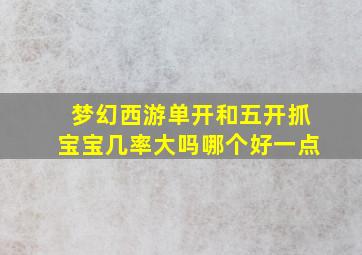 梦幻西游单开和五开抓宝宝几率大吗哪个好一点